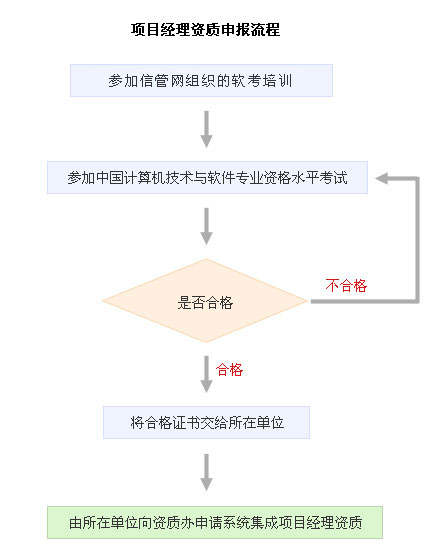 项目经理资质申报流程

参加信管网组织的软考培训

参加中国计算机技术与软件专业资格水平考试

是否合格

不合格

合格

将合格证书交给所在单位

由所在单位向资质办申请系统集成项目经理资质